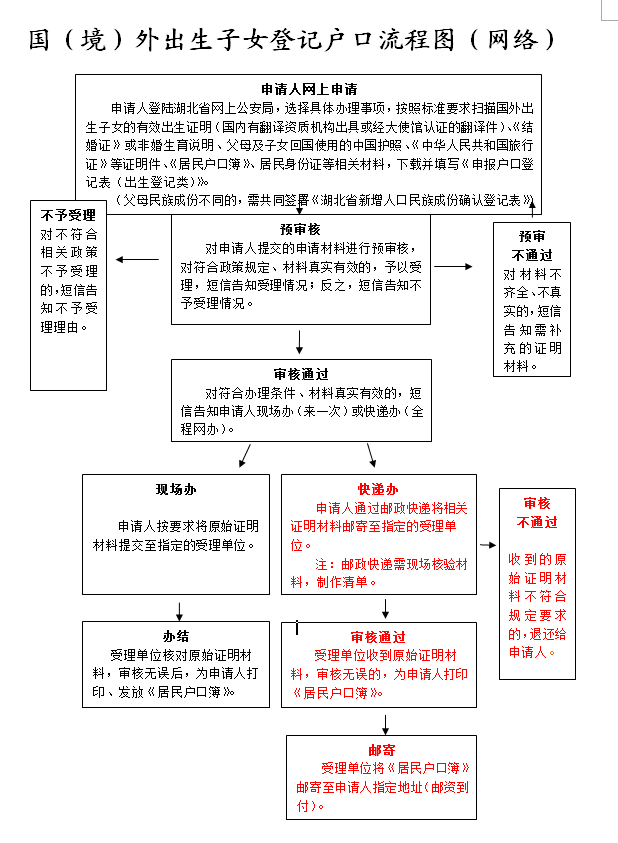 国（境）外出生子女登记户口流程图（网络）

申请人网上申请

申请人登陆湖北省网上公安局，选择具体办理事项，按照标准要求扫描国外出生子女的有效出生证明（国内有翻译资质机构出具或经大使馆认证的翻译件）、《结婚证》或非婚生育说明、父母及子女回国使用的中国护照、《中华人民共和国旅行证》等证明件、《居民户口簿》、居民身份证等相关材料，下载并填写《申报户口登记表（出生登记类）》。

（父母民族成份不同的，需共同签署《湖北省新增人口民族成份确认登记表》）

不予受理

对不符合相关政策不予受理的，短信告知不予受理理由。

预审核

对申请人提交的申请材料进行预审核，对符合政策规定、材料真实有效的，予以受理，短信告知受理情况；反之，短信告知不予受理情况。

预审不通过

对材料不齐全、不真实的，短信告知需补充的证明材料。

审核通过

对符合办理条件、材料真实有效的，短信告知申请人现场办（来一次）或快递办（全程网办）。

现场办

申请人按要求将原始证明材料提交至指定的受理单位。

快递办

申请人通过邮政快递将相关证明材料邮寄至指定的受理单位。

注：邮政快递需现场核验材料，制作清单。

审核不通过

收到的原始证明材料不符合规定要求的，退还给申请人。

办结

受理单位核对原始证明材料，审核无误后，为申请人打印、发放《居民户口簿》。

审核通过

受理单位收到原始证明材料，审核无误的，为申请人打印《居民户口簿》。

邮寄

受理单位将《居民户口簿》邮寄至申请人指定地址（邮资到付）。